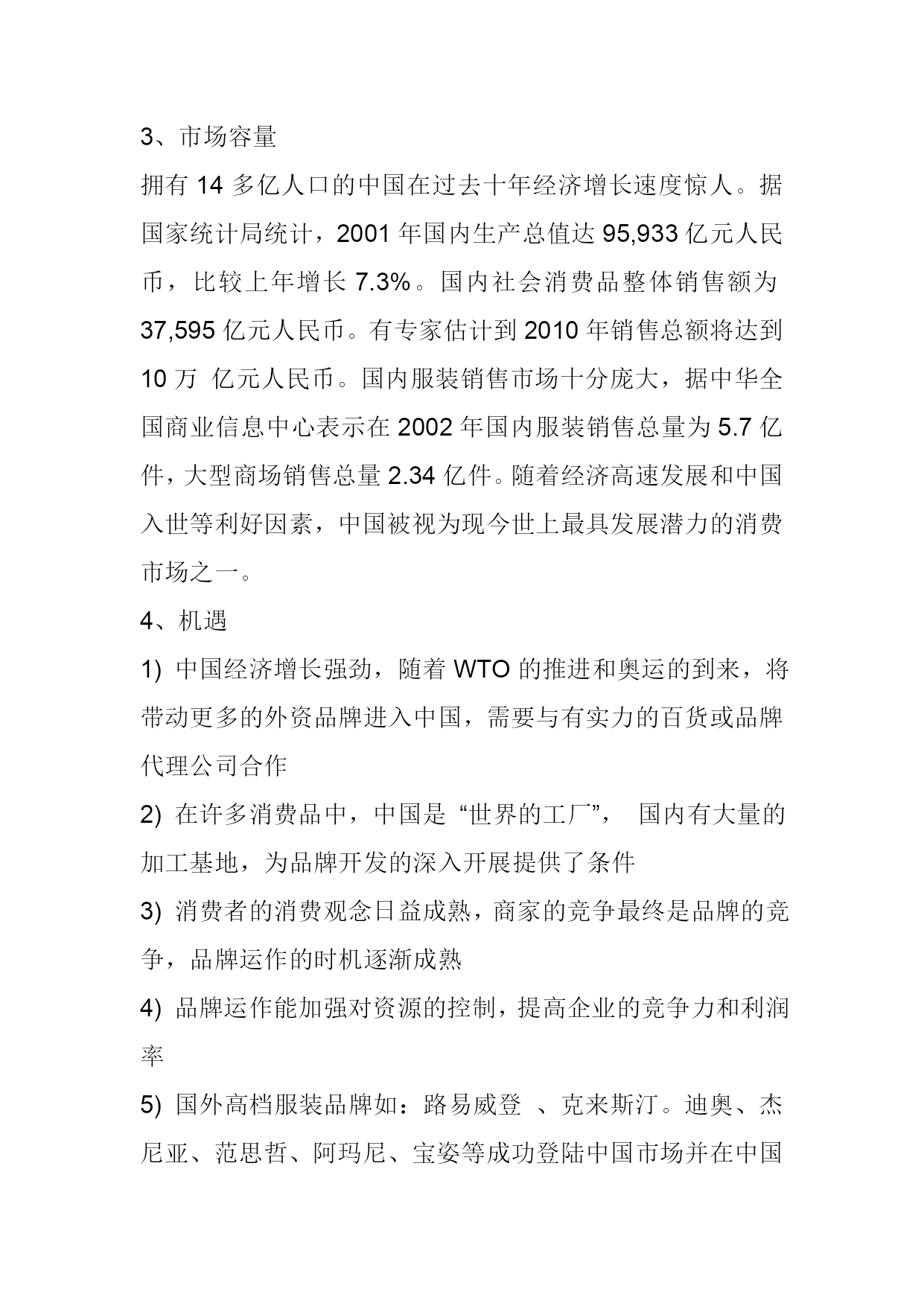 3、市场容量

拥有 14 多亿人口的中国在过去十年经济增长速度惊人。据国家统计局统计，2001 年国内生产总值达 95,933 亿元人民币，比较上年增长 7.3%。国内社会消费品整体销售额为 37,595 亿元人民币。有专家估计到 2010 年销售总额将达到 10 万 亿元人民币。国内服装销售市场十分庞大，据中华全国商业信息中心表示在 2002 年国内服装销售总量为 5.7 亿件，大型商场销售总量 2.34 亿件。随着经济高速发展和中国入世等利好因素，中国被视为现今世上最具发展潜力的消费市场之一。

4、机遇

1) 中国经济增长强劲，随着 WTO 的推进和奥运的到来，将带动更多的外资品牌进入中国，需要与有实力的百货或品牌代理公司合作

2) 在许多消费品中，中国是“世界的工厂”， 国内有大量的加工基地，为品牌开发的深入开展提供了条件

3) 消费者的消费观念日益成熟，商家的竞争最终是品牌的竞争，品牌运作的时机逐渐成熟

4) 品牌运作能加强对资源的控制，提高企业的竞争力和利润率

5) 国外高档服装品牌如：路易威登 、克来斯汀。迪奥、杰尼亚、范思哲、阿玛尼、宝姿等成功登陆中国市场并在中国